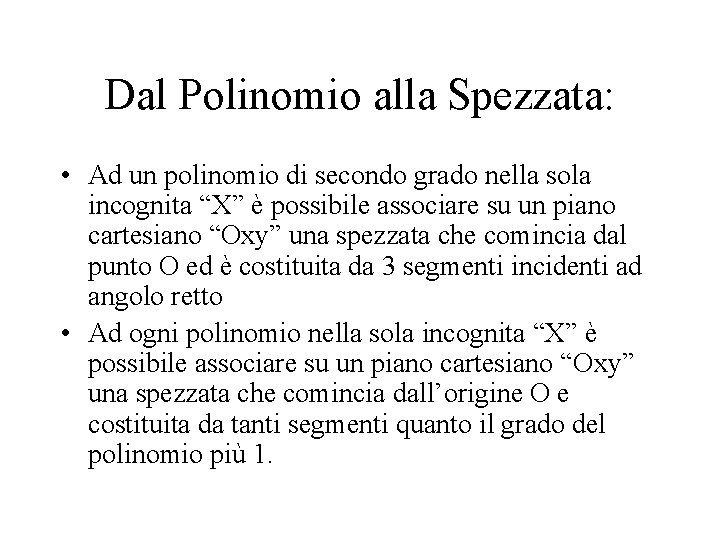 Dal Polinomio alla Spezzata:

• Ad un polinomio di secondo grado nella sola incognita “X” è possibile associare su un piano cartesiano “Oxy” una spezzata che comincia dal punto O ed è costituita da 3 segmenti incidenti ad angolo retto

• Ad ogni polinomio nella sola incognita “X” è possibile associare su un piano cartesiano “Oxy” una spezzata che comincia dall’origine O e costituita da tanti segmenti quanto il grado del polinomio più 1.